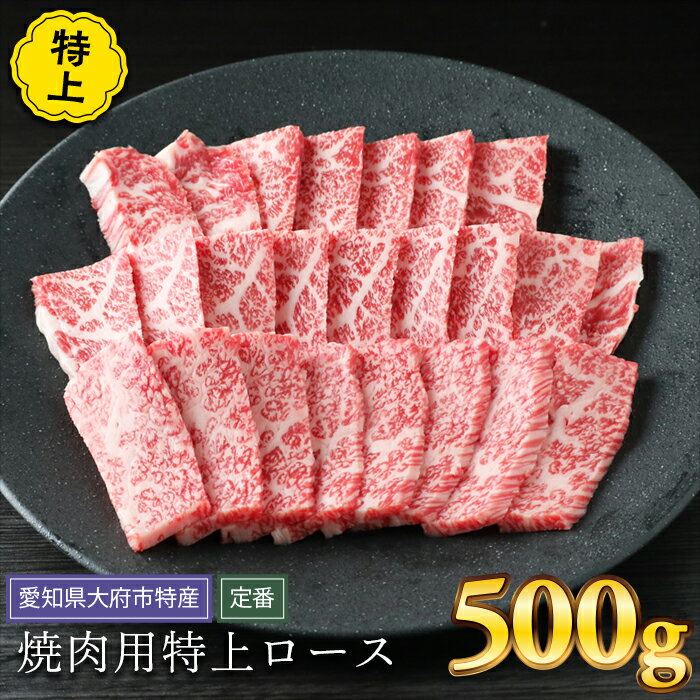 特上

愛知県大府市特産

定番

焼肉用特上ロース

500g